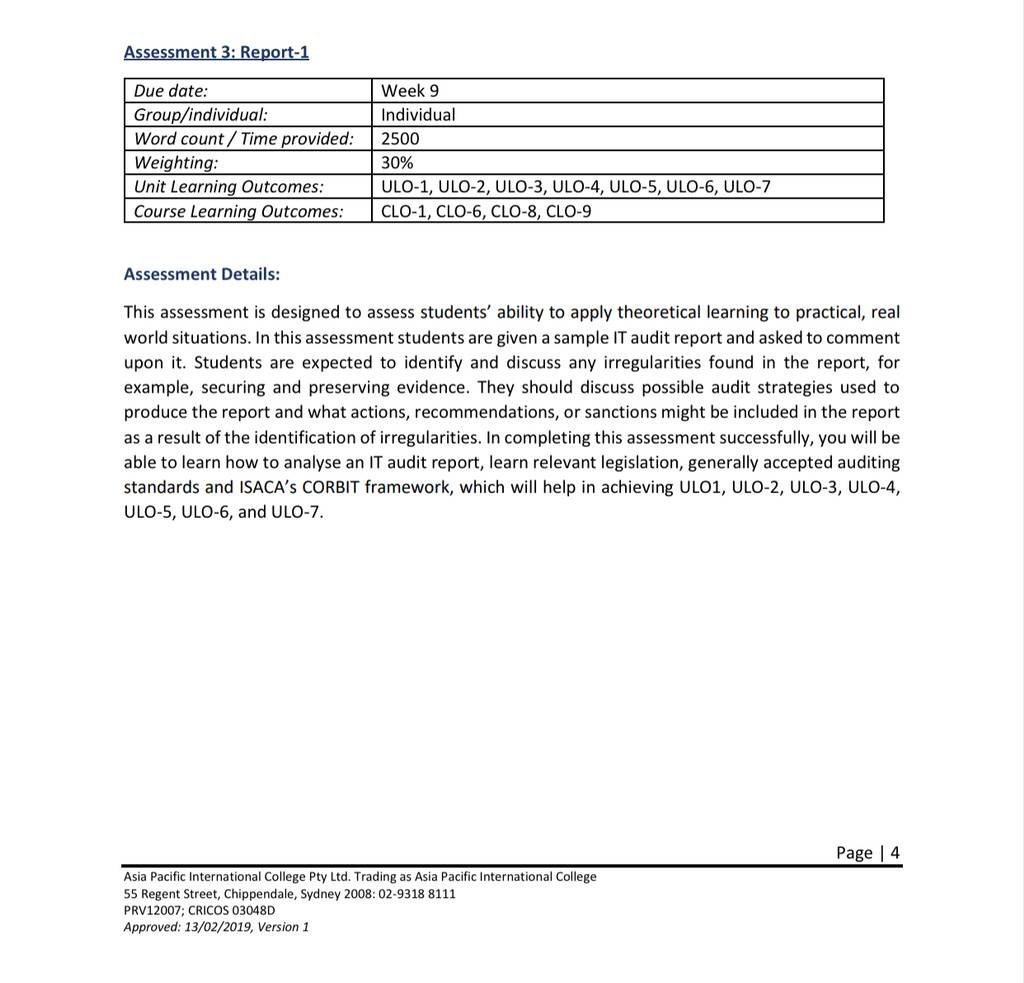 Assessment 3: Report-1

| Due date: | Week 9 |
|---|---|
| Group/individual: | Individual |
| Word count / Time provided: | 2500 |
| Weighting: | 30% |
| Unit Learning Outcomes: | ULO-1, ULO-2, ULO-3, ULO-4, ULO-5, ULO-6, ULO-7 |
| Course Learning Outcomes: | CLO-1, CLO-6, CLO-8, CLO-9 |

Assessment Details:

This assessment is designed to assess students' ability to apply theoretical learning to practical, real world situations. In this assessment students are given a sample IT audit report and asked to comment upon it. Students are expected to identify and discuss any irregularities found in the report, for example, securing and preserving evidence. They should discuss possible audit strategies used to produce the report and what actions, recommendations, or sanctions might be included in the report as a result of the identification of irregularities. In completing this assessment successfully, you will be able to learn how to analyse an IT audit report, learn relevant legislation, generally accepted auditing standards and ISACA's CORBIT framework, which will help in achieving ULO1, ULO-2, ULO-3, ULO-4, ULO-5, ULO-6, and ULO-7.

Page | 4

Asia Pacific International College Pty Ltd. Trading as Asia Pacific International College
55 Regent Street, Chippendale, Sydney 2008: 02-9318 8111
PRV12007; CRICOS 03048D
Approved: 13/02/2019, Version 1